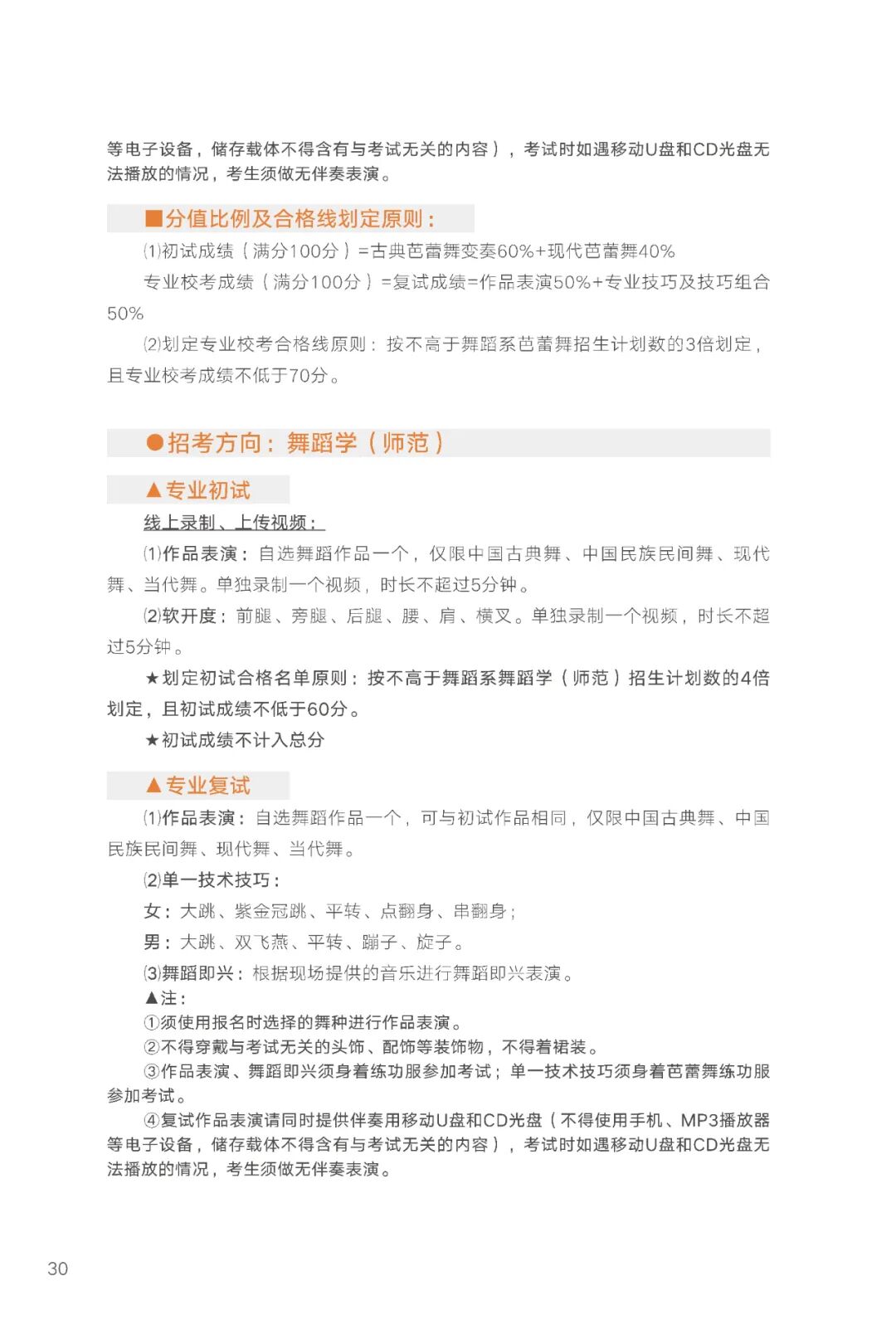 等电子设备，储存载体不得含有与考试无关的内容），考试时如遇移动U盘和CD光盘无法播放的情况，考生须做无伴奏表演。

■分值比例及合格线划定原则：

⑴初试成绩（满分100分）=古典芭蕾舞变奏60%+现代芭蕾舞40%

专业校考成绩（满分100分）=复试成绩=作品表演50%+专业技巧及技巧组合50%

⑵划定专业校考合格线原则：按不高于舞蹈系芭蕾舞招生计划数的3倍划定，且专业校考成绩不低于70分。

●招考方向：舞蹈学（师范）

▲专业初试

线上录制、上传视频：

⑴作品表演：自选舞蹈作品一个，仅限中国古典舞、中国民族民间舞、现代舞、当代舞。单独录制一个视频，时长不超过5分钟。

⑵软开度：前腿、旁腿、后腿、腰、肩、横叉。单独录制一个视频，时长不超过5分钟。

★划定初试合格名单原则：按不高于舞蹈系舞蹈学（师范）招生计划数的4倍划定，且初试成绩不低于60分。

★初试成绩不计入总分

▲专业复试

⑴作品表演：自选舞蹈作品一个，可与初试作品相同，仅限中国古典舞、中国民族民间舞、现代舞、当代舞。

⑵单一技术技巧：

女：大跳、紫金冠跳、平转、点翻身、串翻身；

男：大跳、双飞燕、平转、蹦子、旋子。

⑶舞蹈即兴：根据现场提供的音乐进行舞蹈即兴表演。

▲注：

①须使用报名时选择的舞种进行作品表演。

②不得穿戴与考试无关的头饰、配饰等装饰物，不得着裙装。

③作品表演、舞蹈即兴须身着练功服参加考试；单一技术技巧须身着芭蕾舞练功服参加考试。

④复试作品表演请同时提供伴奏用移动U盘和CD光盘（不得使用手机、MP3播放器等电子设备，储存载体不得含有与考试无关的内容），考试时如遇移动U盘和CD光盘无法播放的情况，考生须做无伴奏表演。

30